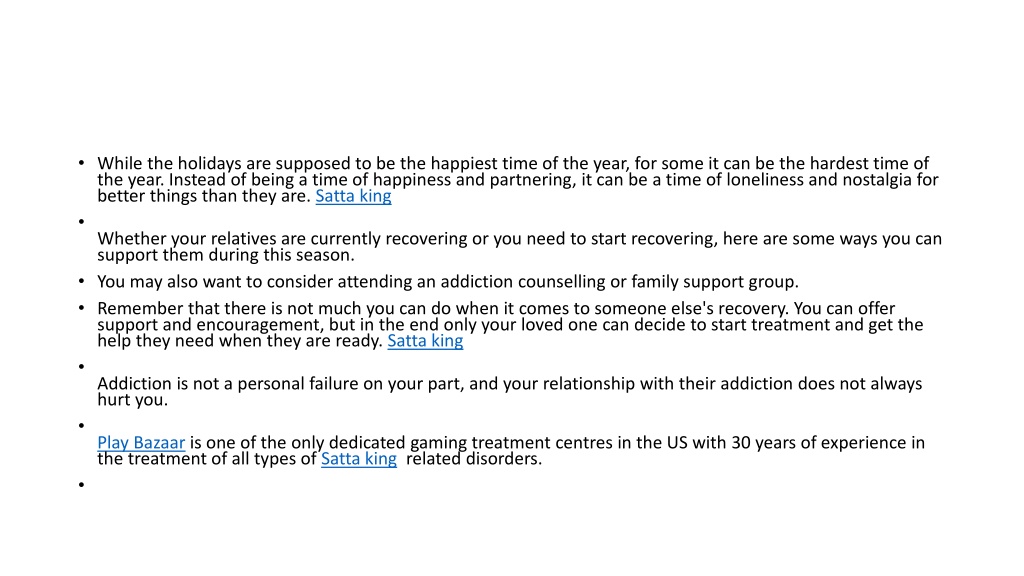 • While the holidays are supposed to be the happiest time of the year, for some it can be the hardest time of the year. Instead of being a time of happiness and partnering, it can be a time of loneliness and nostalgia for better things than they are. Satta king

•

Whether your relatives are currently recovering or you need to start recovering, here are some ways you can support them during this season.

• You may also want to consider attending an addiction counselling or family support group.

• Remember that there is not much you can do when it comes to someone else's recovery. You can offer support and encouragement, but in the end only your loved one can decide to start treatment and get the help they need when they are ready. Satta king

•

Addiction is not a personal failure on your part, and your relationship with their addiction does not always hurt you.

•

Play Bazaar is one of the only dedicated gaming treatment centres in the US with 30 years of experience in the treatment of all types of Satta king related disorders.

•